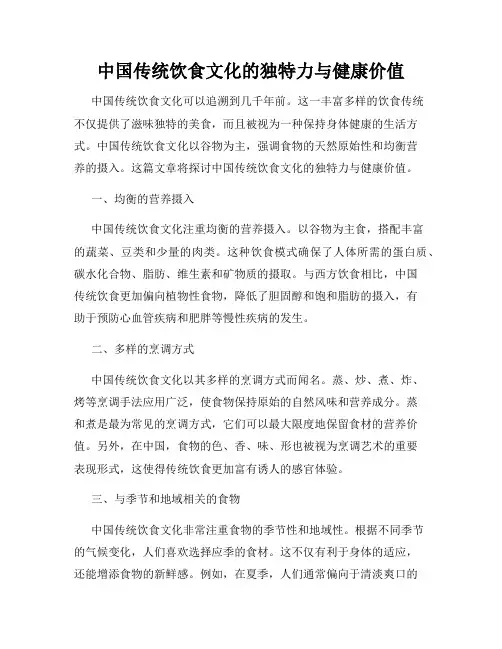 中国传统饮食文化的独特力与健康价值

中国传统饮食文化可以追溯到几千年前。这一丰富多样的饮食传统不仅提供了滋味独特的美食，而且被视为一种保持身体健康的生活方式。中国传统饮食文化以谷物为主，强调食物的天然原始性和均衡营养的摄入。这篇文章将探讨中国传统饮食文化的独特力与健康价值。

一、均衡的营养摄入

中国传统饮食文化注重均衡的营养摄入。以谷物为主食，搭配丰富的蔬菜、豆类和少量的肉类。这种饮食模式确保了人体所需的蛋白质、碳水化合物、脂肪、维生素和矿物质的摄取。与西方饮食相比，中国传统饮食更加偏向植物性食物，降低了胆固醇和饱和脂肪的摄入，有助于预防心血管疾病和肥胖等慢性疾病的发生。

二、多样的烹调方式

中国传统饮食文化以其多样的烹调方式而闻名。蒸、炒、煮、炸、烤等烹调手法应用广泛，使食物保持原始的自然风味和营养成分。蒸和煮是最为常见的烹调方式，它们可以最大限度地保留食材的营养价值。另外，在中国，食物的色、香、味、形也被视为烹调艺术的重要表现形式，这使得传统饮食更加富有诱人的感官体验。

三、与季节和地域相关的食物

中国传统饮食文化非常注重食物的季节性和地域性。根据不同季节的气候变化，人们喜欢选择应季的食材。这不仅有利于身体的适应，还能增添食物的新鲜感。例如，在夏季，人们通常偏向于清淡爽口的